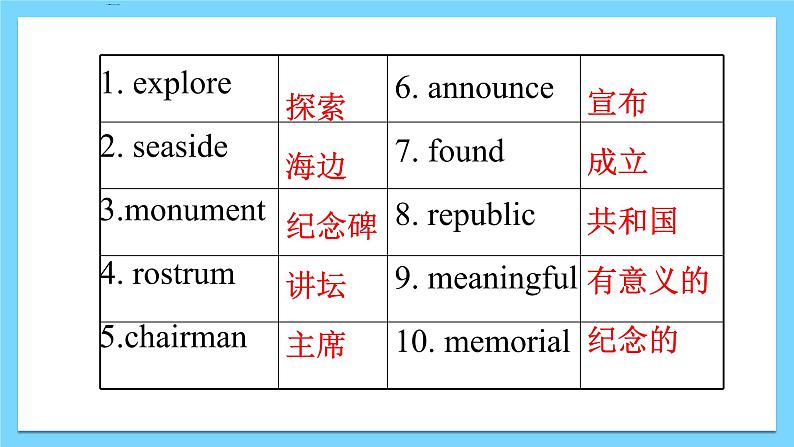 | 1. explore | 探索 | 6. announce | 宣布 |
|---|---|---|---|
| 2. seaside | 海边 | 7. found | 成立 |
| 3.monument | 纪念碑 | 8. republic | 共和国 |
| 4. rostrum | 讲坛 | 9. meaningful | 有意义的 |
| 5.chairman | 主席 | 10. memorial | 纪念的 |